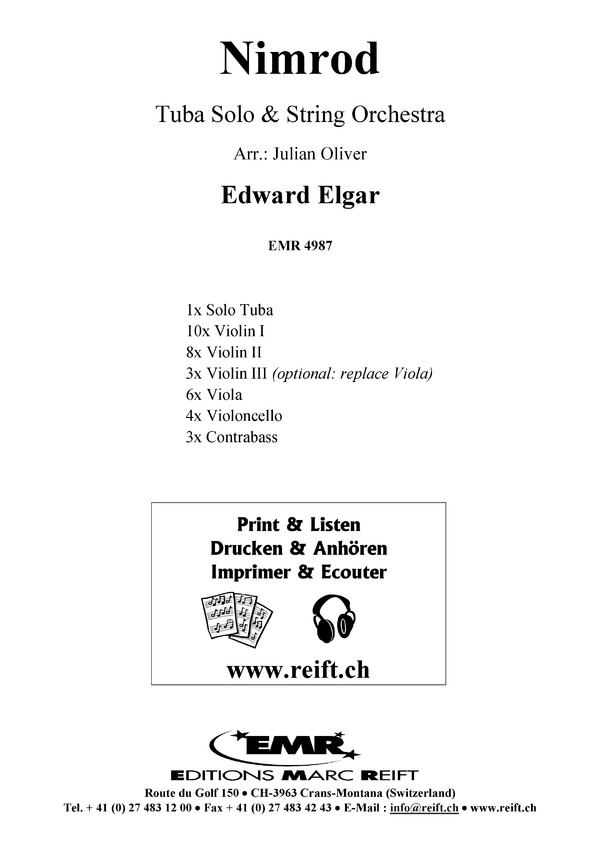 Nimrod

Tuba Solo & String Orchestra

Arr.: Julian Oliver

Edward Elgar

EMR 4987

1x Solo Tuba
10x Violin I
8x Violin II
3x Violin III (optional: replace Viola)
6x Viola
4x Violoncello
3x Contrabass

Print & Listen
Drucken & Anhören
Imprimer & Ecouter

www.reift.ch

EMR
EDITIONS MARC REIFT

Route du Golf 150 • CH-3963 Crans-Montana (Switzerland)
Tel. + 41 (0) 27 483 12 00 • Fax + 41 (0) 27 483 42 43 • E-Mail : info@reift.ch • www.reift.ch